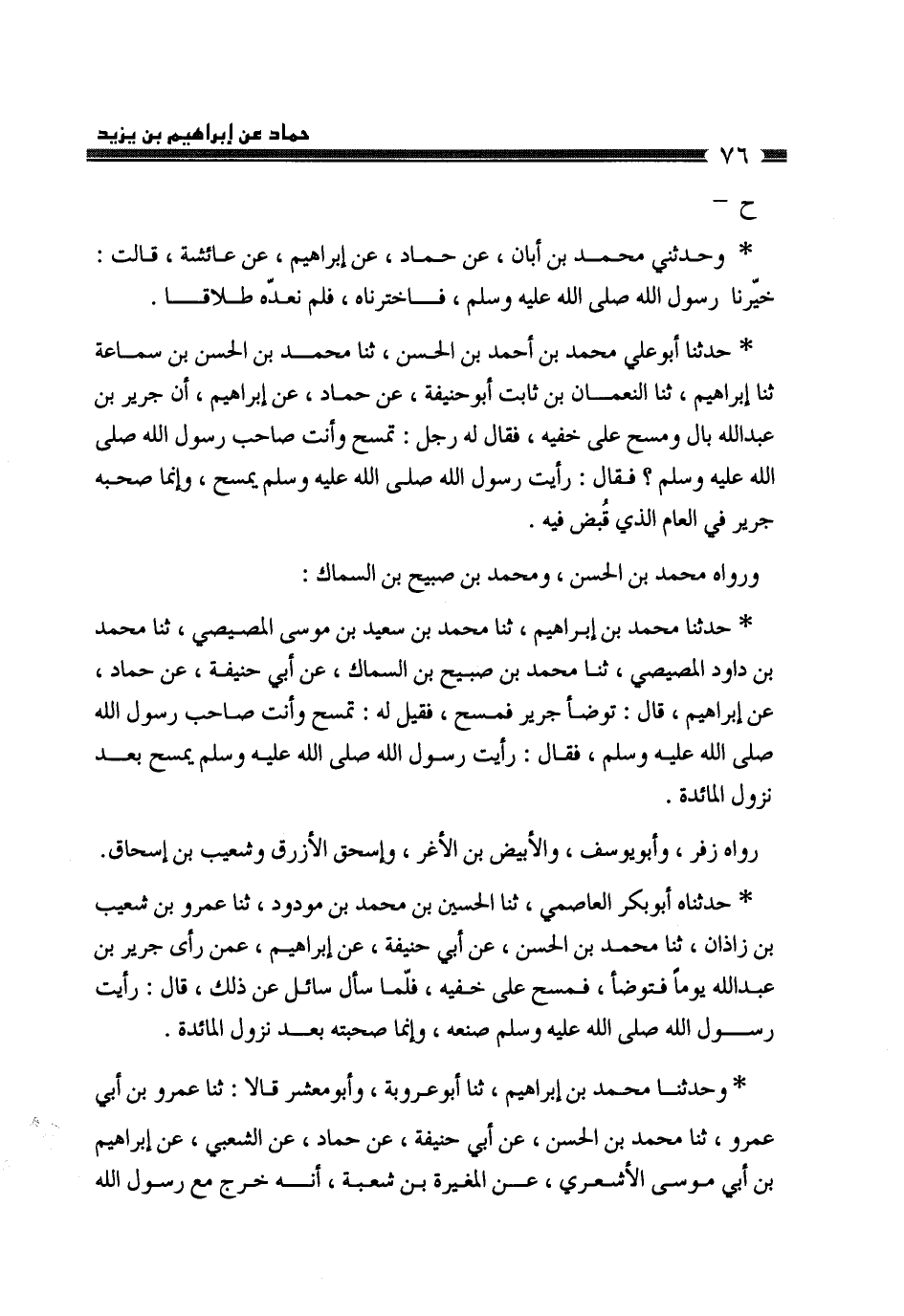 حماد عن إبراهيم بن يزيد

٧٦

ح -

* وحدثني محمد بن أبان ، عن حماد ، عن إبراهيم ، عن عائشة ، قالت : خيّرنا رسول الله صلى الله عليه وسلم ، فاخترناه ، فلم نعدّه طلاقا .

* حدثنا أبوعلي محمد بن أحمد بن الحسن ، ثنا محمد بن الحسن بن سماعة ثنا إبراهيم ، ثنا النعمان بن ثابت أبوحنيفة ، عن حماد ، عن إبراهيم ، أن جرير بن عبدالله بال ومسح على خفيه ، فقال له رجل : تمسح وأنت صاحب رسول الله صلى الله عليه وسلم ؟ فقال : رأيت رسول الله صلى الله عليه وسلم يمسح ، وإنما صحبه جرير في العام الذي قُبض فيه .

ورواه محمد بن الحسن ، ومحمد بن صبيح بن السماك :

* حدثنا محمد بن إبراهيم ، ثنا محمد بن سعيد بن موسى المصيصي ، ثنا محمد بن داود المصيصي ، ثنا محمد بن صبيح بن السماك ، عن أبي حنيفة ، عن حماد ، عن إبراهيم ، قال : توضأ جرير فمسح ، فقيل له : تمسح وأنت صاحب رسول الله صلى الله عليه وسلم ، فقال : رأيت رسول الله صلى الله عليه وسلم يمسح بعد نزول المائدة .

رواه زفر ، وأبويوسف ، والأبيض بن الأغر ، وإسحق الأزرق وشعيب بن إسحاق.

* حدثناه أبوبكر العاصمي ، ثنا الحسين بن محمد بن مودود ، ثنا عمرو بن شعيب بن زاذان ، ثنا محمد بن الحسن ، عن أبي حنيفة ، عن إبراهيم ، عمن رأى جرير بن عبدالله يوماً فتوضأ ، فمسح على خفيه ، فلّما سأل سائل عن ذلك ، قال : رأيت رسول الله صلى الله عليه وسلم صنعه ، وإنما صحبته بعد نزول المائدة .

* وحدثنا محمد بن إبراهيم ، ثنا أبوعروبة ، وأبومعشر قالا : ثنا عمرو بن أبي عمرو ، ثنا محمد بن الحسن ، عن أبي حنيفة ، عن حماد ، عن الشعبي ، عن إبراهيم بن أبي موسى الأشعري ، عن المغيرة بن شعبة ، أنه خرج مع رسول الله